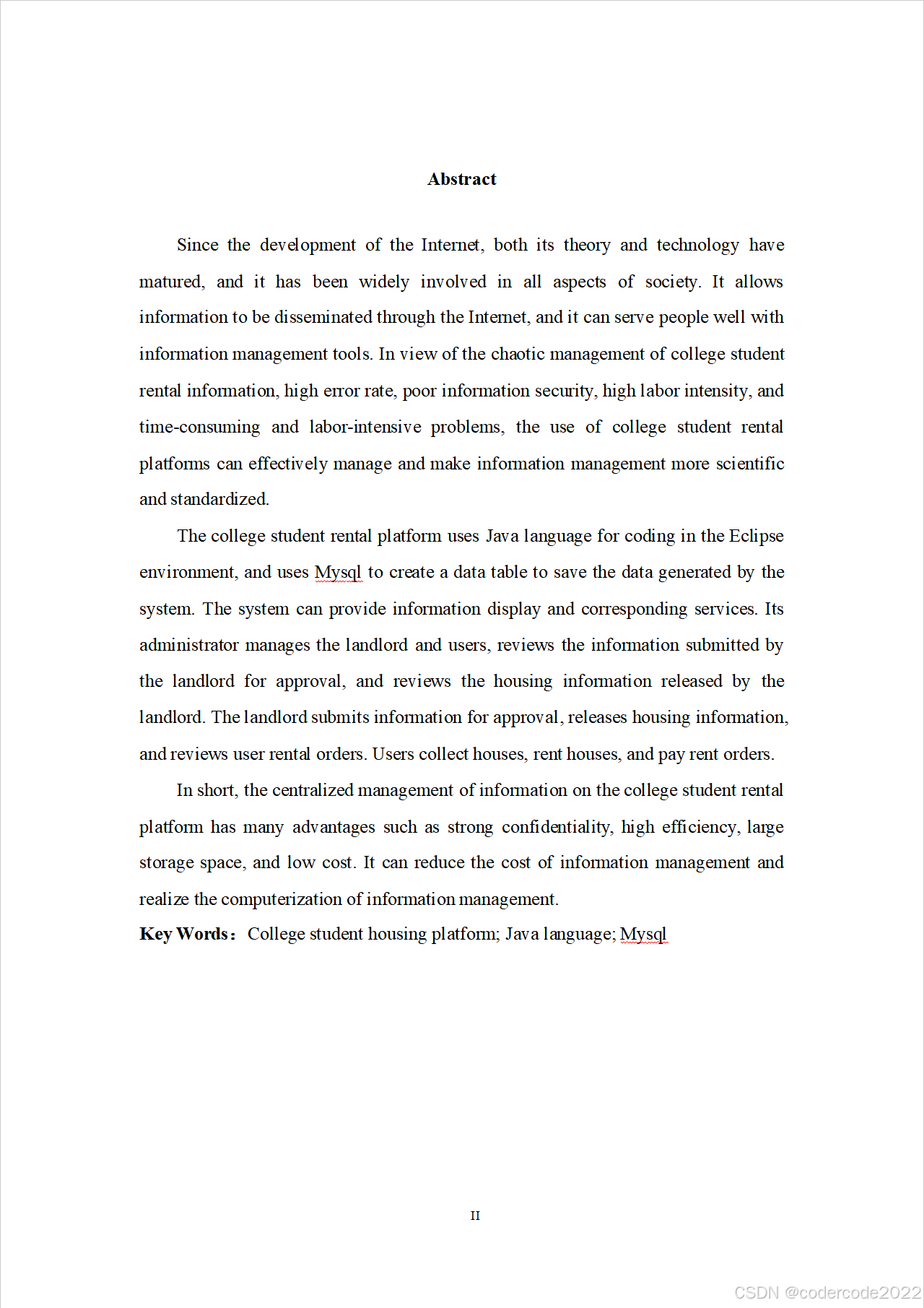 Abstract

Since the development of the Internet, both its theory and technology have matured, and it has been widely involved in all aspects of society. It allows information to be disseminated through the Internet, and it can serve people well with information management tools. In view of the chaotic management of college student rental information, high error rate, poor information security, high labor intensity, and time-consuming and labor-intensive problems, the use of college student rental platforms can effectively manage and make information management more scientific and standardized.

The college student rental platform uses Java language for coding in the Eclipse environment, and uses Mysql to create a data table to save the data generated by the system. The system can provide information display and corresponding services. Its administrator manages the landlord and users, reviews the information submitted by the landlord for approval, and reviews the housing information released by the landlord. The landlord submits information for approval, releases housing information, and reviews user rental orders. Users collect houses, rent houses, and pay rent orders.

In short, the centralized management of information on the college student rental platform has many advantages such as strong confidentiality, high efficiency, large storage space, and low cost. It can reduce the cost of information management and realize the computerization of information management.

Key Words： College student housing platform; Java language; Mysql

II

CSDN @codercode2022